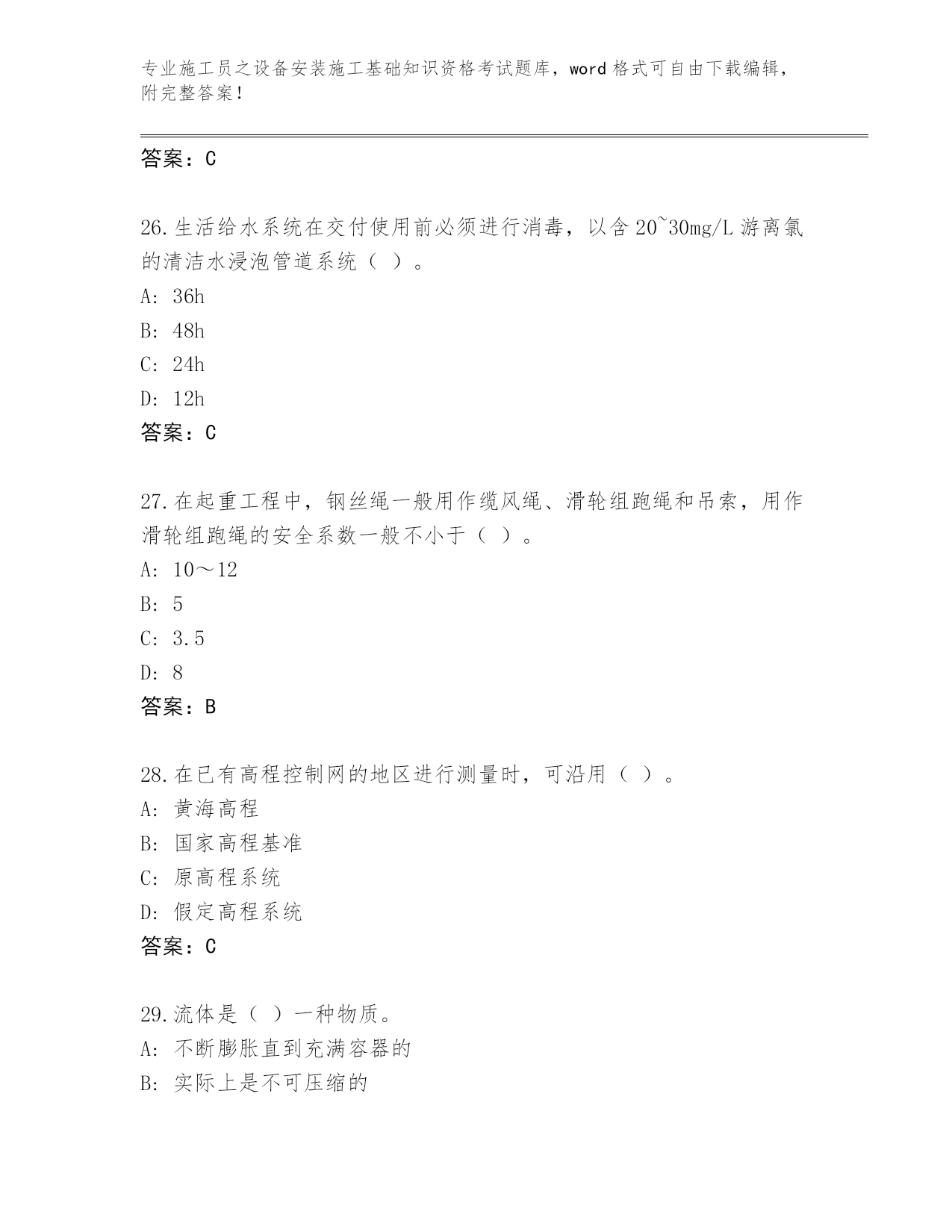 专业施工员之设备安装施工基础知识资格考试题库，word 格式可自由下载编辑，附完整答案！

答案：C

26.生活给水系统在交付使用前必须进行消毒，以含 20~30mg/L 游离氯的清洁水浸泡管道系统（ ）。
A: 36h
B: 48h
C: 24h
D: 12h
答案：C

27.在起重工程中，钢丝绳一般用作缆风绳、滑轮组跑绳和吊索，用作滑轮组跑绳的安全系数一般不小于（ ）。
A: 10～12
B: 5
C: 3.5
D: 8
答案：B

28.在已有高程控制网的地区进行测量时，可沿用（ ）。
A: 黄海高程
B: 国家高程基准
C: 原高程系统
D: 假定高程系统
答案：C

29.流体是（ ）一种物质。
A: 不断膨胀直到充满容器的
B: 实际上是不可压缩的